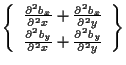 $\left\{ \begin{array}{c} \frac{\partial^2 b_x}{\partial^2 x} + \frac{\partial^2 b_x}{\partial^2 y} \\ \frac{\partial^2 b_y}{\partial^2 x} + \frac{\partial^2 b_y}{\partial^2 y} \end{array} \right\}$